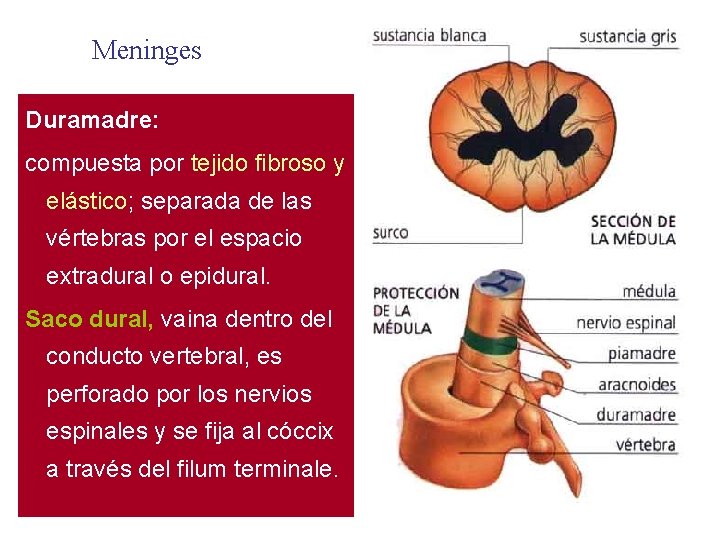 Meninges

Duramadre:

compuesta por tejido fibroso y elástico; separada de las vértebras por el espacio extradural o epidural.

Saco dural, vaina dentro del conducto vertebral, es perforado por los nervios espinales y se fija al cóccix a través del filum terminale.

sustancia blanca

sustancia gris

surco

SECCIÓN DE LA MÉDULA

PROTECCIÓN DE LA MÉDULA

médula

nervio espinal

piamadre

aracnoides

duramadre

vértebra